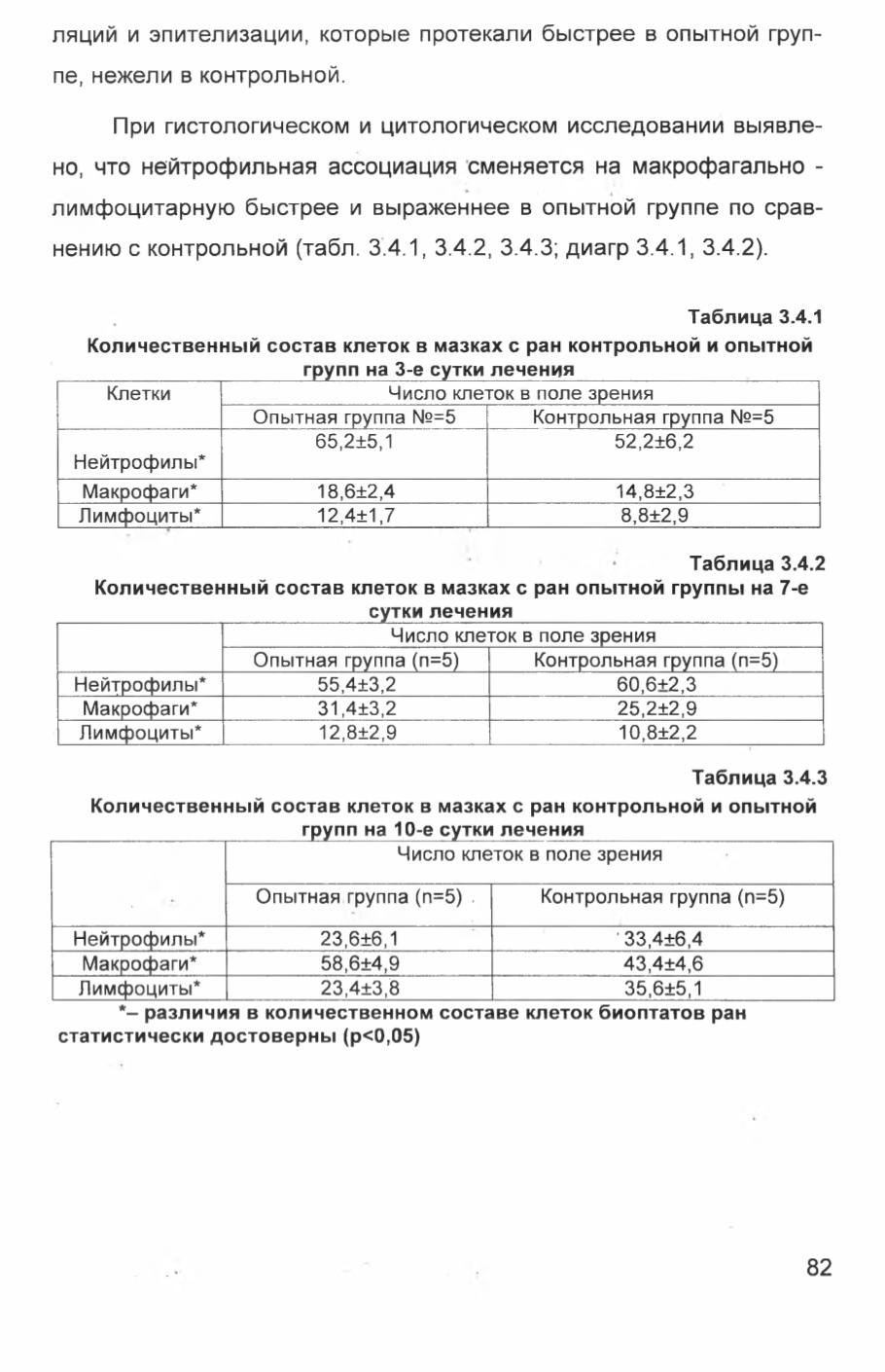 ляций и эпителизации, которые протекали быстрее в опытной группе, нежели в контрольной.

При гистологическом и цитологическом исследовании выявлено, что нейтрофильная ассоциация сменяется на макрофагально - лимфоцитарную быстрее и выраженнее в опытной группе по сравнению с контрольной (табл. 3.4.1, 3.4.2, 3.4.3; диагр 3.4.1, 3.4.2).

Таблица 3.4.1

Количественный состав клеток в мазках с ран контрольной и опытной групп на 3-е сутки лечения

| Клетки | Число клеток в поле зрения | |
|---|---|---|
| | Опытная группа №=5 | Контрольная группа №=5 |
| Нейтрофилы* | 65,2±5,1 | 52,2±6,2 |
| Макрофаги* | 18,6±2,4 | 14,8±2,3 |
| Лимфоциты* | 12,4±1,7 | 8,8±2,9 |

Таблица 3.4.2

Количественный состав клеток в мазках с ран опытной группы на 7-е сутки лечения

| | Число клеток в поле зрения | |
|---|---|---|
| | Опытная группа (n=5) | Контрольная группа (n=5) |
| Нейтрофилы* | 55,4±3,2 | 60,6±2,3 |
| Макрофаги* | 31,4±3,2 | 25,2±2,9 |
| Лимфоциты* | 12,8±2,9 | 10,8±2,2 |

Таблица 3.4.3

Количественный состав клеток в мазках с ран контрольной и опытной групп на 10-е сутки лечения

| | Число клеток в поле зрения | |
|---|---|---|
| | Опытная группа (n=5) | Контрольная группа (n=5) |
| Нейтрофилы* | 23,6±6,1 | 33,4±6,4 |
| Макрофаги* | 58,6±4,9 | 43,4±4,6 |
| Лимфоциты* | 23,4±3,8 | 35,6±5,1 |

*– различия в количественном составе клеток биоптатов ран статистически достоверны (p<0,05)

82